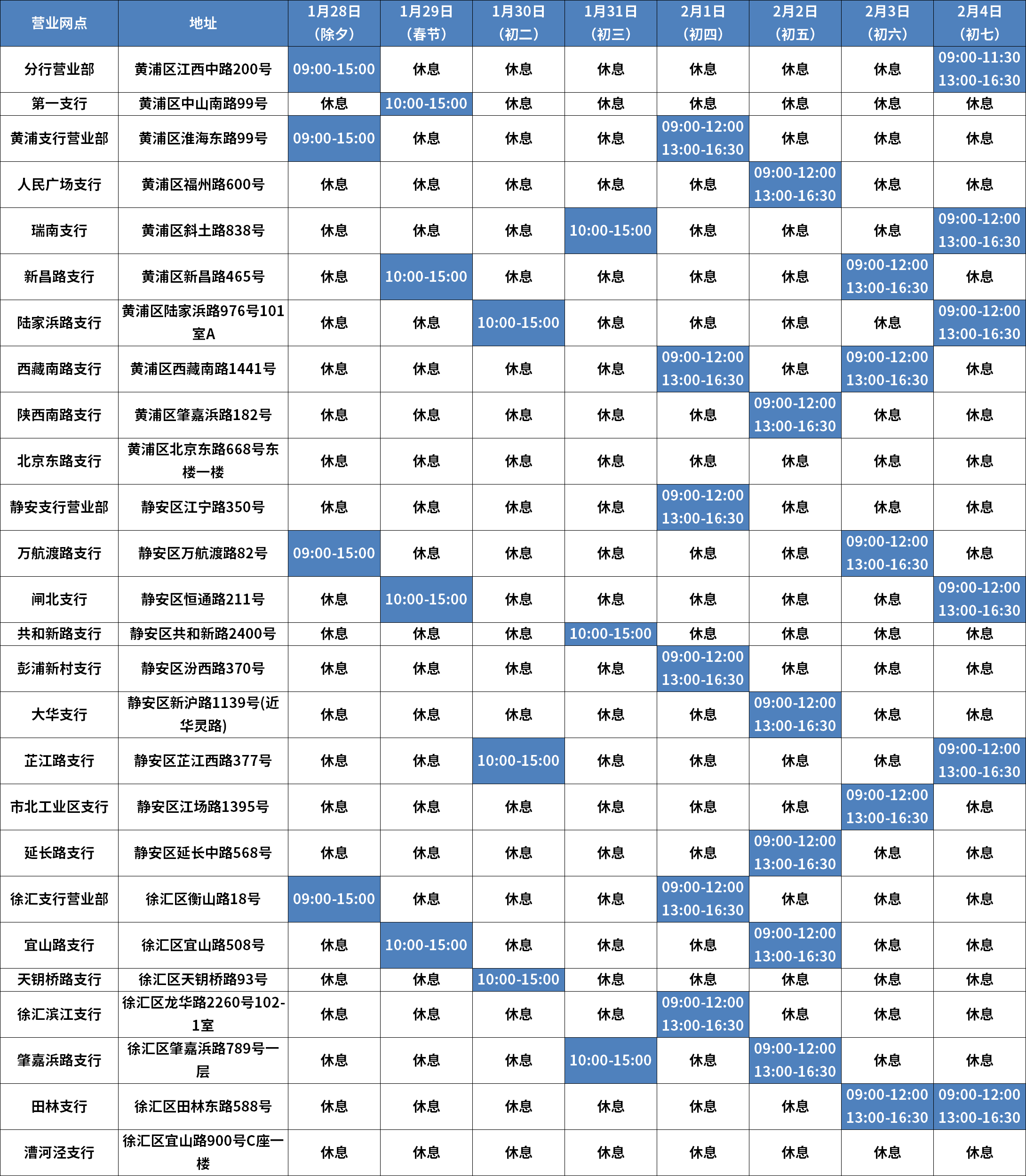 | 营业网点 | 地址 | 1月28日（除夕） | 1月29日（春节） | 1月30日（初二） | 1月31日（初三） | 2月1日（初四） | 2月2日（初五） | 2月3日（初六） | 2月4日（初七） |
|---|---|---|---|---|---|---|---|---|---|
| 分行营业部 | 黄浦区江西中路200号 | 09:00-15:00 | 休息 | 休息 | 休息 | 休息 | 休息 | 休息 | 09:00-11:30 13:00-16:30 |
| 第一支行 | 黄浦区中山南路99号 | 休息 | 10:00-15:00 | 休息 | 休息 | 休息 | 休息 | 休息 | 休息 |
| 黄浦支行营业部 | 黄浦区淮海东路99号 | 09:00-15:00 | 休息 | 休息 | 休息 | 09:00-12:00 13:00-16:30 | 休息 | 休息 | 休息 |
| 人民广场支行 | 黄浦区福州路600号 | 休息 | 休息 | 休息 | 休息 | 休息 | 09:00-12:00 13:00-16:30 | 休息 | 休息 |
| 瑞南支行 | 黄浦区斜土路838号 | 休息 | 休息 | 休息 | 10:00-15:00 | 休息 | 休息 | 休息 | 09:00-12:00 13:00-16:30 |
| 新昌路支行 | 黄浦区新昌路465号 | 休息 | 10:00-15:00 | 休息 | 休息 | 休息 | 休息 | 09:00-12:00 13:00-16:30 | 休息 |
| 陆家浜路支行 | 黄浦区陆家浜路976号101室A | 休息 | 休息 | 10:00-15:00 | 休息 | 休息 | 休息 | 休息 | 09:00-12:00 13:00-16:30 |
| 西藏南路支行 | 黄浦区西藏南路1441号 | 休息 | 休息 | 休息 | 休息 | 09:00-12:00 13:00-16:30 | 休息 | 09:00-12:00 13:00-16:30 | 休息 |
| 陕西南路支行 | 黄浦区肇嘉浜路182号 | 休息 | 休息 | 休息 | 休息 | 休息 | 09:00-12:00 13:00-16:30 | 休息 | 休息 |
| 北京东路支行 | 黄浦区北京东路668号东楼一楼 | 休息 | 休息 | 休息 | 休息 | 休息 | 休息 | 休息 | 休息 |
| 静安支行营业部 | 静安区江宁路350号 | 休息 | 休息 | 休息 | 休息 | 09:00-12:00 13:00-16:30 | 休息 | 休息 | 休息 |
| 万航渡路支行 | 静安区万航渡路82号 | 09:00-15:00 | 休息 | 休息 | 休息 | 休息 | 休息 | 09:00-12:00 13:00-16:30 | 休息 |
| 闸北支行 | 静安区恒通路211号 | 休息 | 10:00-15:00 | 休息 | 休息 | 休息 | 休息 | 休息 | 09:00-12:00 13:00-16:30 |
| 共和新路支行 | 静安区共和新路2400号 | 休息 | 休息 | 休息 | 10:00-15:00 | 休息 | 休息 | 休息 | 休息 |
| 彭浦新村支行 | 静安区汾西路370号 | 休息 | 休息 | 休息 | 休息 | 09:00-12:00 13:00-16:30 | 休息 | 休息 | 休息 |
| 大华支行 | 静安区新沪路1139号(近华灵路) | 休息 | 休息 | 休息 | 休息 | 休息 | 09:00-12:00 13:00-16:30 | 休息 | 休息 |
| 芷江路支行 | 静安区芷江西路377号 | 休息 | 休息 | 10:00-15:00 | 休息 | 休息 | 休息 | 休息 | 09:00-12:00 13:00-16:30 |
| 市北工业区支行 | 静安区江场路1395号 | 休息 | 休息 | 休息 | 休息 | 休息 | 休息 | 09:00-12:00 13:00-16:30 | 休息 |
| 延长路支行 | 静安区延长中路568号 | 休息 | 休息 | 休息 | 休息 | 休息 | 09:00-12:00 13:00-16:30 | 休息 | 休息 |
| 徐汇支行营业部 | 徐汇区衡山路18号 | 09:00-15:00 | 休息 | 休息 | 休息 | 09:00-12:00 13:00-16:30 | 休息 | 休息 | 休息 |
| 宜山路支行 | 徐汇区宜山路508号 | 休息 | 10:00-15:00 | 休息 | 休息 | 休息 | 09:00-12:00 13:00-16:30 | 休息 | 休息 |
| 天钥桥路支行 | 徐汇区天钥桥路93号 | 休息 | 休息 | 10:00-15:00 | 休息 | 休息 | 休息 | 休息 | 休息 |
| 徐汇滨江支行 | 徐汇区龙华路2260号102-1室 | 休息 | 休息 | 休息 | 休息 | 09:00-12:00 13:00-16:30 | 休息 | 休息 | 休息 |
| 肇嘉浜路支行 | 徐汇区肇嘉浜路789号一层 | 休息 | 休息 | 休息 | 10:00-15:00 | 休息 | 09:00-12:00 13:00-16:30 | 休息 | 休息 |
| 田林支行 | 徐汇区田林东路588号 | 休息 | 休息 | 休息 | 休息 | 休息 | 休息 | 09:00-12:00 13:00-16:30 | 09:00-12:00 13:00-16:30 |
| 漕河泾支行 | 徐汇区宜山路900号C座一楼 | 休息 | 休息 | 休息 | 休息 | 休息 | 休息 | 休息 | 休息 |